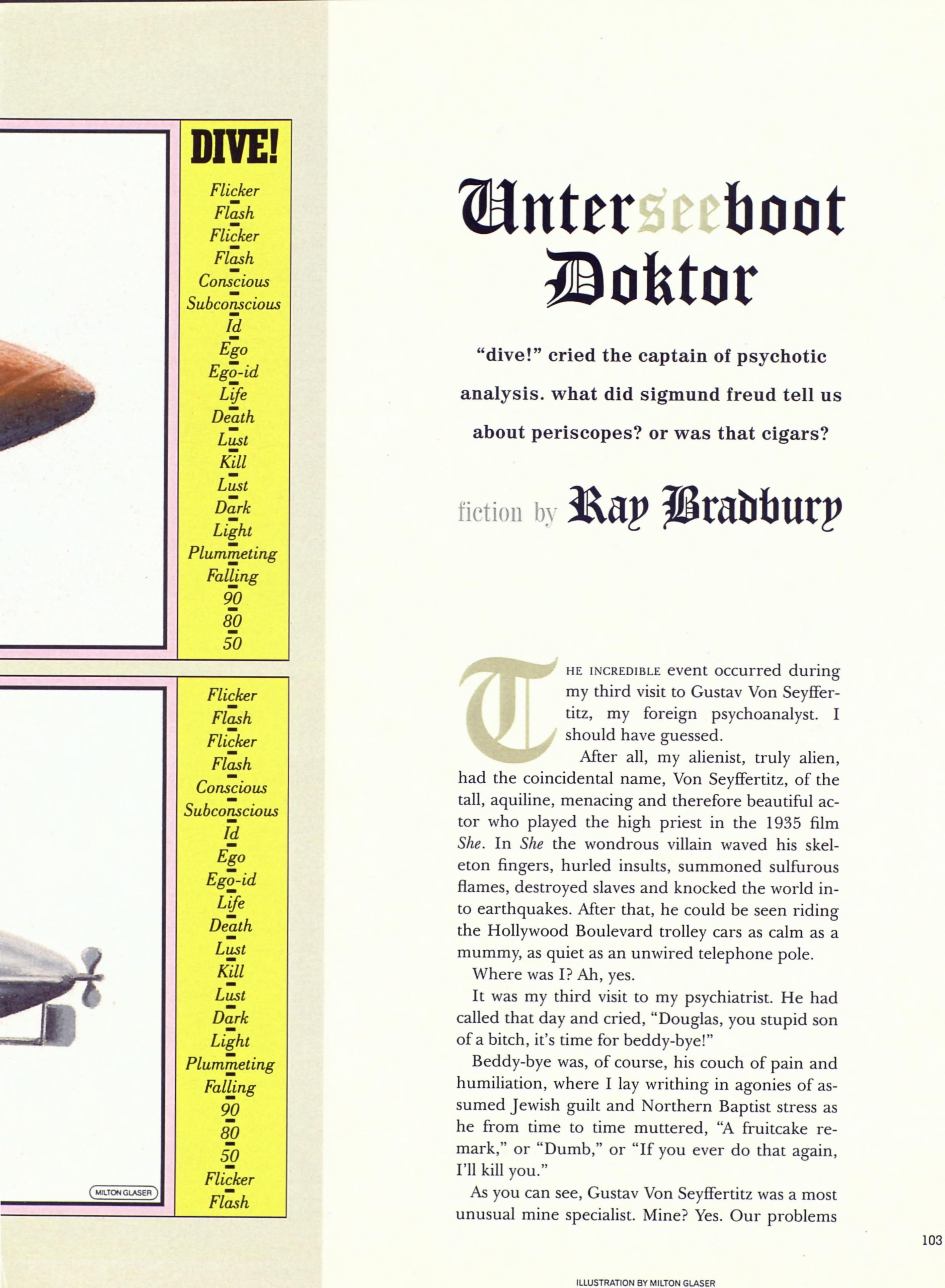 DIVE!

Flicker
-
Flash
-
Flicker
-
Flash
-
Conscious
-
Subconscious
-
Id
-
Ego
-
Ego-id
-
Life
-
Death
-
Lust
-
Kill
-
Lust
-
Dark
-
Light
-
Plummeting
-
Falling
-
90
-
80
-
50

Flicker
-
Flash
-
Flicker
-
Flash
-
Conscious
-
Subconscious
-
Id
-
Ego
-
Ego-id
-
Life
-
Death
-
Lust
-
Kill
-
Lust
-
Dark
-
Light
-
Plummeting
-
Falling
-
90
-
80
-
50
-
Flicker
-
Flash

MILTON GLASER

Unterseeboot Doktor

"dive!" cried the captain of psychotic analysis. what did sigmund freud tell us about periscopes? or was that cigars?

fiction by Ray Bradbury

THE INCREDIBLE event occurred during my third visit to Gustav Von Seyffertitz, my foreign psychoanalyst. I should have guessed.

After all, my alienist, truly alien, had the coincidental name, Von Seyffertitz, of the tall, aquiline, menacing and therefore beautiful actor who played the high priest in the 1935 film She. In She the wondrous villain waved his skeleton fingers, hurled insults, summoned sulfurous flames, destroyed slaves and knocked the world into earthquakes. After that, he could be seen riding the Hollywood Boulevard trolley cars as calm as a mummy, as quiet as an unwired telephone pole.

Where was I? Ah, yes.

It was my third visit to my psychiatrist. He had called that day and cried, "Douglas, you stupid son of a bitch, it's time for beddy-bye!"

Beddy-bye was, of course, his couch of pain and humiliation, where I lay writhing in agonies of assumed Jewish guilt and Northern Baptist stress as he from time to time muttered, "A fruitcake remark," or "Dumb," or "If you ever do that again, I'll kill you."

As you can see, Gustav Von Seyffertitz was a most unusual mine specialist. Mine? Yes. Our problems

103

ILLUSTRATION BY MILTON GLASER